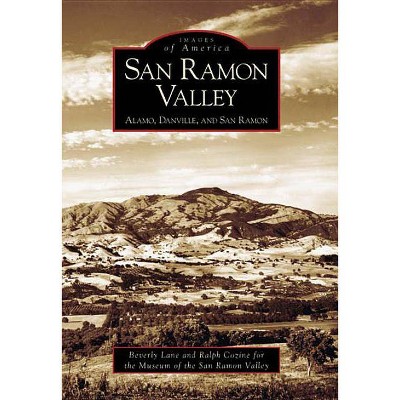 IMAGES
of America
SAN RAMON VALLEY
ALAMO, DANVILLE, AND SAN RAMON

Beverly Lane and Ralph Cozine for the Museum of the San Ramon Valley